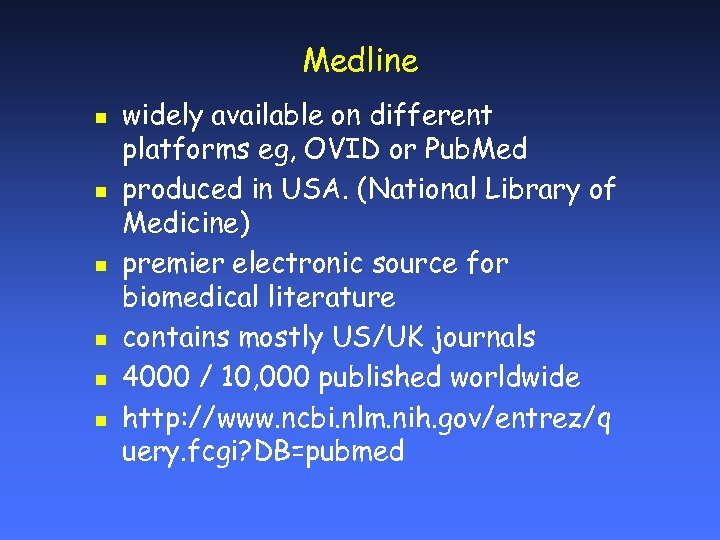 Medline

• widely available on different platforms eg, OVID or PubMed
• produced in USA. (National Library of Medicine)
• premier electronic source for biomedical literature
• contains mostly US/UK journals
• 4000 / 10,000 published worldwide
• http://www.ncbi.nlm.nih.gov/entrez/query.fcgi?DB=pubmed